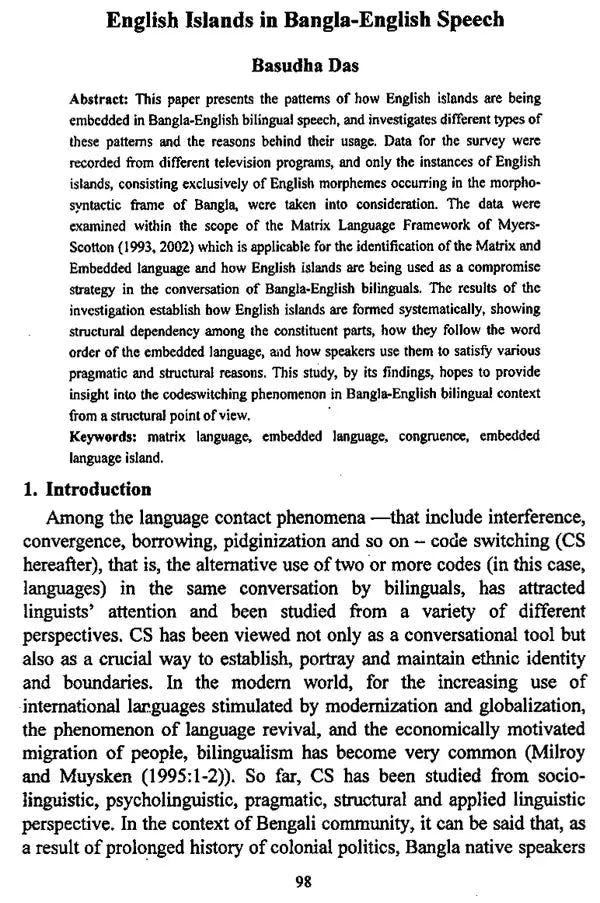 English Islands in Bangla-English Speech

Basudha Das

Abstract: This paper presents the patterns of how English islands are being embedded in Bangla-English bilingual speech, and investigates different types of these patterns and the reasons behind their usage. Data for the survey were recorded from different television programs, and only the instances of English islands, consisting exclusively of English morphemes occurring in the morpho-syntactic frame of Bangla, were taken into consideration. The data were examined within the scope of the Matrix Language Framework of Myers-Scotton (1993, 2002) which is applicable for the identification of the Matrix and Embedded language and how English islands are being used as a compromise strategy in the conversation of Bangla-English bilinguals. The results of the investigation establish how English islands are formed systematically, showing structural dependency among the constituent parts, how they follow the word order of the embedded language, and how speakers use them to satisfy various pragmatic and structural reasons. This study, by its findings, hopes to provide insight into the codeswitching phenomenon in Bangla-English bilingual context from a structural point of view.

Keywords: matrix language, embedded language, congruence, embedded language island.

1. Introduction

Among the language contact phenomena —that include interference, convergence, borrowing, pidginization and so on – code switching (CS hereafter), that is, the alternative use of two or more codes (in this case, languages) in the same conversation by bilinguals, has attracted linguists' attention and been studied from a variety of different perspectives. CS has been viewed not only as a conversational tool but also as a crucial way to establish, portray and maintain ethnic identity and boundaries. In the modern world, for the increasing use of international languages stimulated by modernization and globalization, the phenomenon of language revival, and the economically motivated migration of people, bilingualism has become very common (Milroy and Muysken (1995:1-2)). So far, CS has been studied from socio-linguistic, psycholinguistic, pragmatic, structural and applied linguistic perspective. In the context of Bengali community, it can be said that, as a result of prolonged history of colonial politics, Bangla native speakers

98